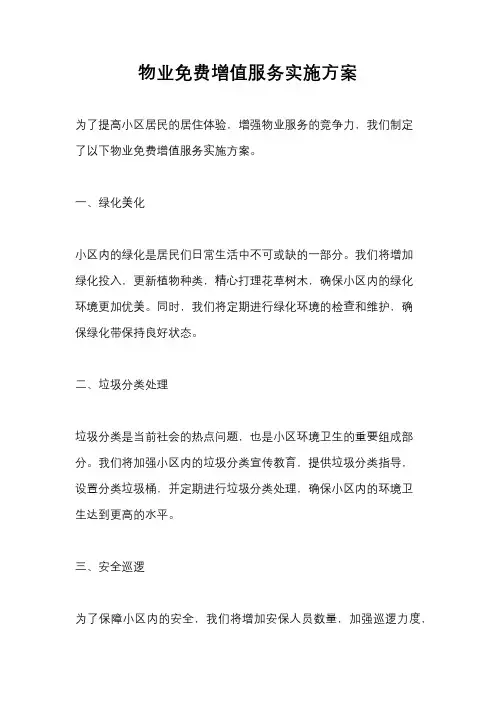 物业免费增值服务实施方案

为了提高小区居民的居住体验，增强物业服务的竞争力，我们制定了以下物业免费增值服务实施方案。

一、绿化美化

小区内的绿化是居民们日常生活中不可或缺的一部分。我们将增加绿化投入，更新植物种类，精心打理花草树木，确保小区内的绿化环境更加优美。同时，我们将定期进行绿化环境的检查和维护，确保绿化带保持良好状态。

二、垃圾分类处理

垃圾分类是当前社会的热点问题，也是小区环境卫生的重要组成部分。我们将加强小区内的垃圾分类宣传教育，提供垃圾分类指导，设置分类垃圾桶，并定期进行垃圾分类处理，确保小区内的环境卫生达到更高的水平。

三、安全巡逻

为了保障小区内的安全，我们将增加安保人员数量，加强巡逻力度，